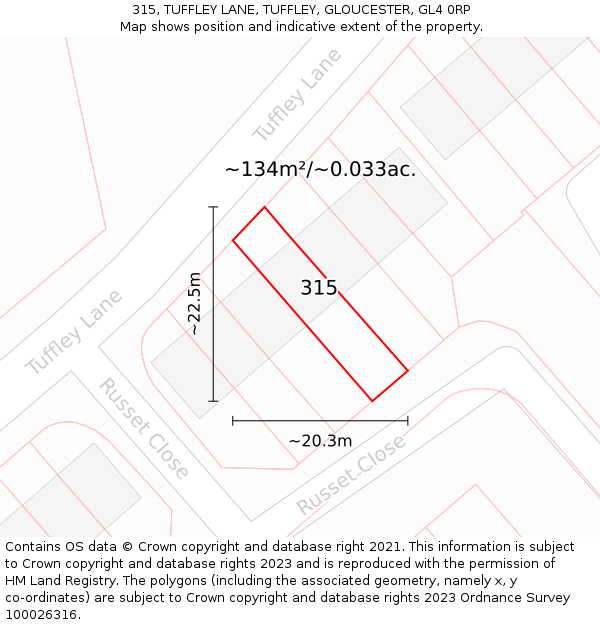 315, TUFFLEY LANE, TUFFLEY, GLOUCESTER, GL4 0RP
Map shows position and indicative extent of the property.

Tuffley Lane

~134m²/~0.033ac.

~22.5m

315

Tuffley Lane

Russet Close

~20.3m

Russet Close

Contains OS data © Crown copyright and database right 2021. This information is subject to Crown copyright and database rights 2023 and is reproduced with the permission of HM Land Registry. The polygons (including the associated geometry, namely x, y co-ordinates) are subject to Crown copyright and database rights 2023 Ordnance Survey 100026316.